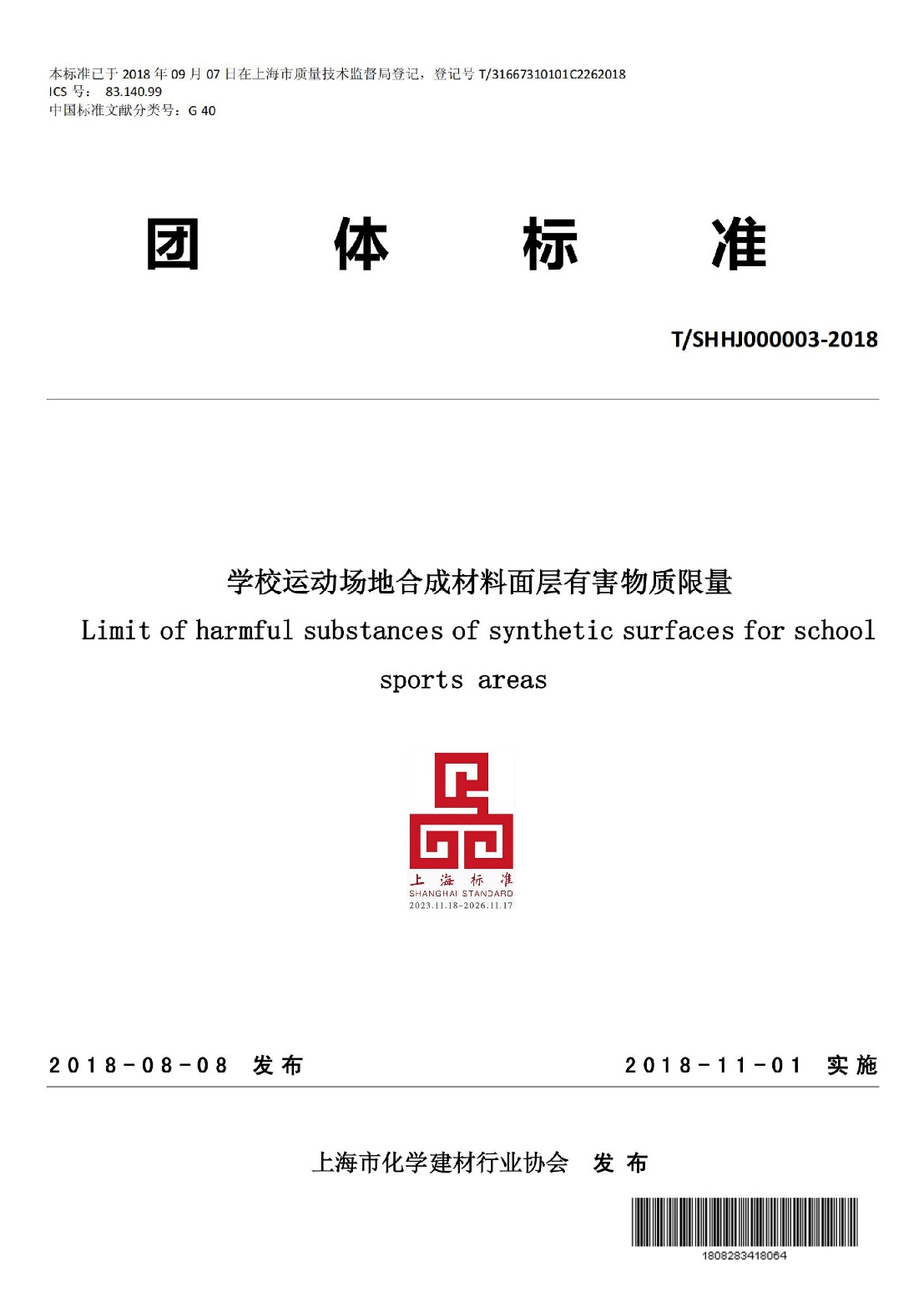 本标准已于 2018 年 09 月 07 日在上海市质量技术监督局登记，登记号 T/31667310101C2262018
ICS 号： 83.140.99
中国标准文献分类号：G 40

团 体 标 准

T/SHHJ000003-2018

学校运动场地合成材料面层有害物质限量

Limit of harmful substances of synthetic surfaces for school sports areas

上 海 标 准
SHANGHAI STANDARD
2023.11.18-2026.11.17

2018-08-08 发布 2018-11-01 实施

上海市化学建材行业协会 发布

1808283418064